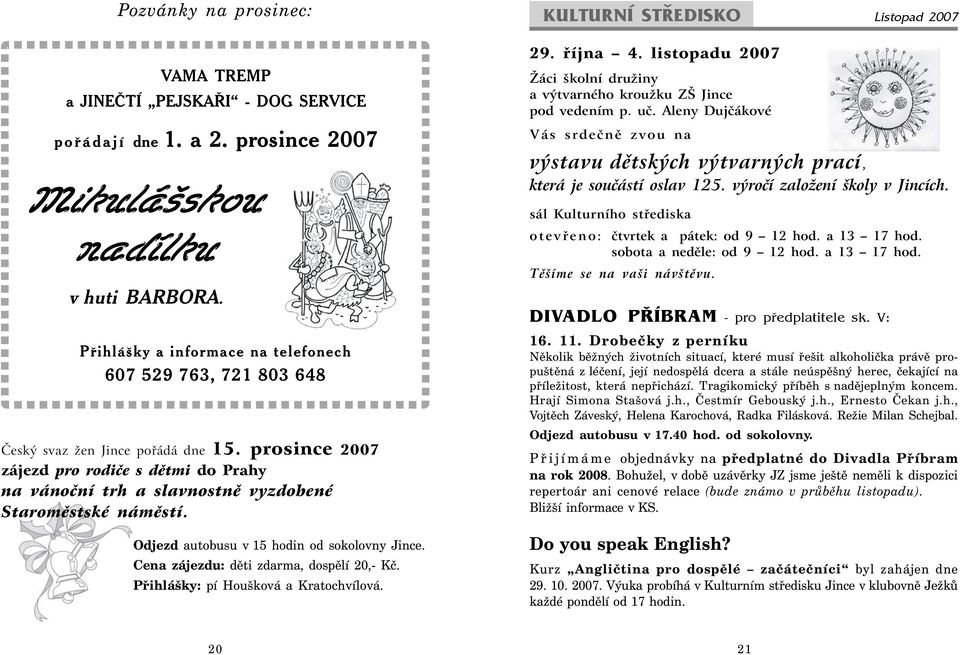 Pozvánky na prosinec:

VAMA TREMP
a JINEČTÍ „PEJSKAŘI“ - DOG SERVICE
pořádají dne 1. a 2. prosince 2007

Mikulášskou nadílku

v huti BARBORA.

Přihlášky a informace na telefonech
607 529 763, 721 803 648

Český svaz žen Jince pořádá dne 15. prosince 2007 zájezd pro rodiče s dětmi do Prahy na vánoční trh a slavnostně vyzdobené Staroměstské náměstí.

Odjezd autobusu v 15 hodin od sokolovny Jince.
Cena zájezdu: děti zdarma, dospělí 20,- Kč.
Přihlášky: pí Houšková a Kratochvílová.

20

KULTURNÍ STŘEDISKO Listopad 2007

29. října – 4. listopadu 2007
Žáci školní družiny
a výtvarného kroužku ZŠ Jince
pod vedením p. uč. Aleny Dujčákové
Vás srdečně zvou na

výstavu dětských výtvarných prací,
která je součástí oslav 125. výročí založení školy v Jincích.

sál Kulturního střediska
otevřeno: čtvrtek a pátek: od 9 – 12 hod. a 13 – 17 hod.
sobota a neděle: od 9 – 12 hod. a 13 – 17 hod.
Těšíme se na vaši návštěvu.

DIVADLO PŘÍBRAM - pro předplatitele sk. V:

16. 11. Drobečky z perníku
Několik běžných životních situací, které musí řešit alkoholička právě propuštěná z léčení, její nedospělá dcera a stále neúspěšný herec, čekající na příležitost, která nepřichází. Tragikomický příběh s nadějeplným koncem. Hrají Simona Stašová j.h., Čestmír Gebouský j.h., Ernesto Čekan j.h., Vojtěch Záveský, Helena Karochová, Radka Filásková. Režie Milan Schejbal.
Odjezd autobusu v 17.40 hod. od sokolovny.

Přijímáme objednávky na předplatné do Divadla Příbram na rok 2008. Bohužel, v době uzávěrky JZ jsme ještě neměli k dispozici repertoár ani cenové relace (bude známo v průběhu listopadu).
Bližší informace v KS.

Do you speak English?
Kurz „Angličtina pro dospělé – začátečníci“ byl zahájen dne 29. 10. 2007. Výuka probíhá v Kulturním středisku Jince v klubovně Ježků každé pondělí od 17 hodin.

21